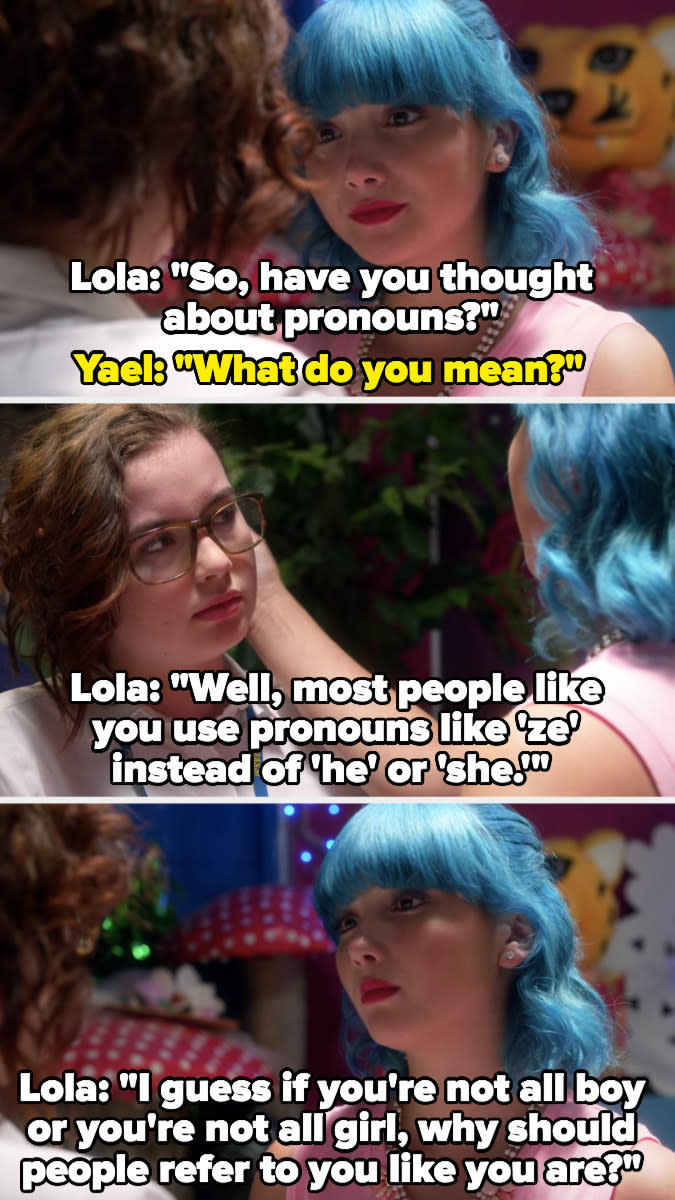 Lola: "So, have you thought about pronouns?"
Yael: "What do you mean?"

Lola: "Well, most people like you use pronouns like 'ze' instead of 'he' or 'she.'"

Lola: "I guess if you're not all boy or you're not all girl, why should people refer to you like you are?"